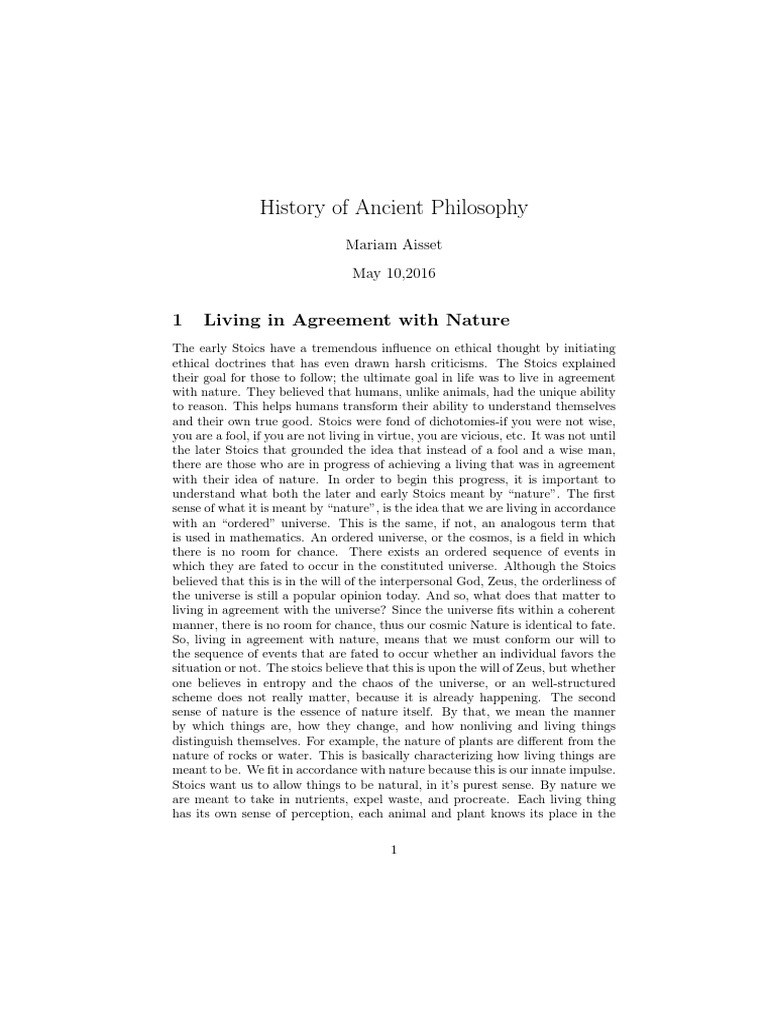 History of Ancient Philosophy

Mariam Aisset

May 10,2016

1 Living in Agreement with Nature

The early Stoics have a tremendous influence on ethical thought by initiating ethical doctrines that has even drawn harsh criticisms. The Stoics explained their goal for those to follow; the ultimate goal in life was to live in agreement with nature. They believed that humans, unlike animals, had the unique ability to reason. This helps humans transform their ability to understand themselves and their own true good. Stoics were fond of dichotomies-if you were not wise, you are a fool, if you are not living in virtue, you are vicious, etc. It was not until the later Stoics that grounded the idea that instead of a fool and a wise man, there are those who are in progress of achieving a living that was in agreement with their idea of nature. In order to begin this progress, it is important to understand what both the later and early Stoics meant by "nature". The first sense of what it is meant by "nature", is the idea that we are living in accordance with an "ordered" universe. This is the same, if not, an analogous term that is used in mathematics. An ordered universe, or the cosmos, is a field in which there is no room for chance. There exists an ordered sequence of events in which they are fated to occur in the constituted universe. Although the Stoics believed that this is in the will of the interpersonal God, Zeus, the orderliness of the universe is still a popular opinion today. And so, what does that matter to living in agreement with the universe? Since the universe fits within a coherent manner, there is no room for chance, thus our cosmic Nature is identical to fate. So, living in agreement with nature, means that we must conform our will to the sequence of events that are fated to occur whether an individual favors the situation or not. The stoics believe that this is upon the will of Zeus, but whether one believes in entropy and the chaos of the universe, or an well-structured scheme does not really matter, because it is already happening. The second sense of nature is the essence of nature itself. By that, we mean the manner by which things are, how they change, and how nonliving and living things distinguish themselves. For example, the nature of plants are different from the nature of rocks or water. This is basically characterizing how living things are meant to be. We fit in accordance with nature because this is our innate impulse. Stoics want us to allow things to be natural, in it's purest sense. By nature we are meant to take in nutrients, expel waste, and procreate. Each living thing has its own sense of perception, each animal and plant knows its place in the

1